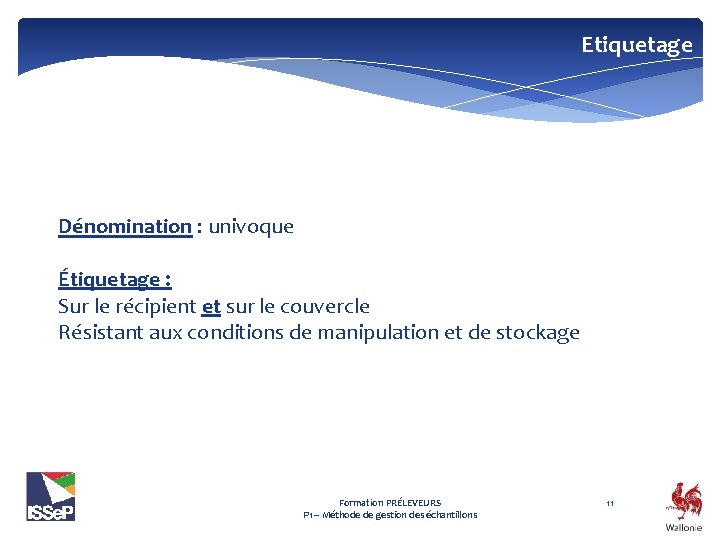 Etiquetage

Dénomination : univoque

Étiquetage :
Sur le récipient et sur le couvercle
Résistant aux conditions de manipulation et de stockage

ISSeP

Formation PRÉLEVEURS
P1 – Méthode de gestion des échantillons

11

Wallonie